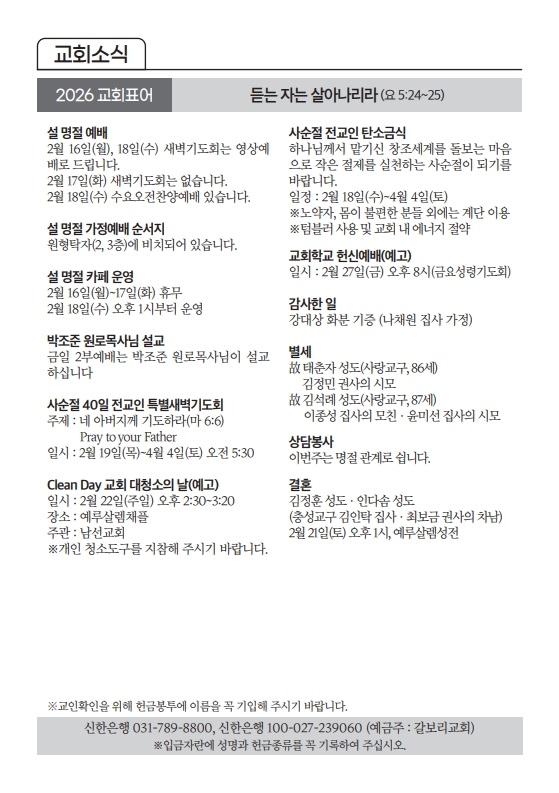 교회소식

2026 교회표어

듣는 자는 살아나리라 (요 5:24~25)

설 명절 예배
2월 16일(월), 18일(수) 새벽기도회는 영상예배로 드립니다.
2월 17일(화) 새벽기도회는 없습니다.
2월 18일(수) 수요오전찬양예배 있습니다.

설 명절 가정예배 순서지
원형탁자(2, 3층)에 비치되어 있습니다.

설 명절 카페 운영
2월 16일(월)~17일(화) 휴무
2월 18일(수) 오후 1시부터 운영

박조준 원로목사님 설교
금일 2부예배는 박조준 원로목사님이 설교하십니다

사순절 40일 전교인 특별새벽기도회
주제 : 네 아버지께 기도하라(마 6:6)
Pray to your Father
일시 : 2월 19일(목)~4월 4일(토) 오전 5:30

Clean Day 교회 대청소의 날(예고)
일시 : 2월 22일(주일) 오후 2:30~3:20
장소 : 예루살렘채플
주관 : 남선교회
※개인 청소도구를 지참해 주시기 바랍니다.

사순절 전교인 탄소금식
하나님께서 맡기신 창조세계를 돌보는 마음으로 작은 절제를 실천하는 사순절이 되기를 바랍니다.
일정 : 2월 18일(수)~4월 4일(토)
※노약자, 몸이 불편한 분들 외에는 계단 이용
※텀블러 사용 및 교회 내 에너지 절약

교회학교 헌신예배(예고)
일시 : 2월 27일(금) 오후 8시(금요성령기도회)

감사한 일
강대상 화분 기증 (나채원 집사 가정)

별세
故 태춘자 성도(사랑교구, 86세)
김정민 권사의 시모
故 김석례 성도(사랑교구, 87세)
이종성 집사의 모친 · 윤미선 집사의 시모

상담봉사
이번주는 명절 관계로 쉽니다.

결혼
김정훈 성도 · 인다솜 성도
(충성교구 김인탁 집사 · 최보금 권사의 차남)
2월 21일(토) 오후 1시, 예루살렘성전

※교인확인을 위해 헌금봉투에 이름을 꼭 기입해 주시기 바랍니다.

신한은행 031-789-8800, 신한은행 100-027-239060 (예금주 : 갈보리교회)
※입금자란에 성명과 헌금종류를 꼭 기록하여 주십시오.